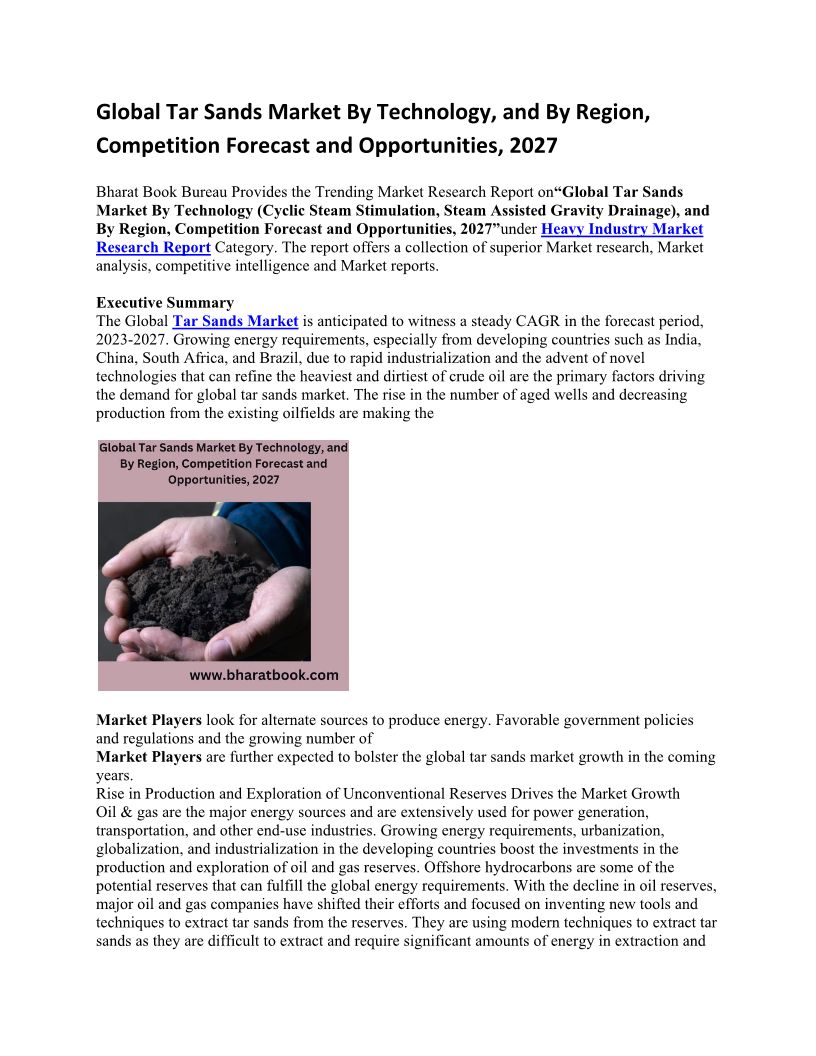 Global Tar Sands Market By Technology, and By Region, Competition Forecast and Opportunities, 2027

Bharat Book Bureau Provides the Trending Market Research Report on“Global Tar Sands Market By Technology (Cyclic Steam Stimulation, Steam Assisted Gravity Drainage), and By Region, Competition Forecast and Opportunities, 2027”under Heavy Industry Market Research Report Category. The report offers a collection of superior Market research, Market analysis, competitive intelligence and Market reports.

Executive Summary
The Global Tar Sands Market is anticipated to witness a steady CAGR in the forecast period, 2023-2027. Growing energy requirements, especially from developing countries such as India, China, South Africa, and Brazil, due to rapid industrialization and the advent of novel technologies that can refine the heaviest and dirtiest of crude oil are the primary factors driving the demand for global tar sands market. The rise in the number of aged wells and decreasing production from the existing oilfields are making the

Global Tar Sands Market By Technology, and By Region, Competition Forecast and Opportunities, 2027

www.bharatbook.com

Market Players look for alternate sources to produce energy. Favorable government policies and regulations and the growing number of
Market Players are further expected to bolster the global tar sands market growth in the coming years.
Rise in Production and Exploration of Unconventional Reserves Drives the Market Growth
Oil & gas are the major energy sources and are extensively used for power generation, transportation, and other end-use industries. Growing energy requirements, urbanization, globalization, and industrialization in the developing countries boost the investments in the production and exploration of oil and gas reserves. Offshore hydrocarbons are some of the potential reserves that can fulfill the global energy requirements. With the decline in oil reserves, major oil and gas companies have shifted their efforts and focused on inventing new tools and techniques to extract tar sands from the reserves. They are using modern techniques to extract tar sands as they are difficult to extract and require significant amounts of energy in extraction and